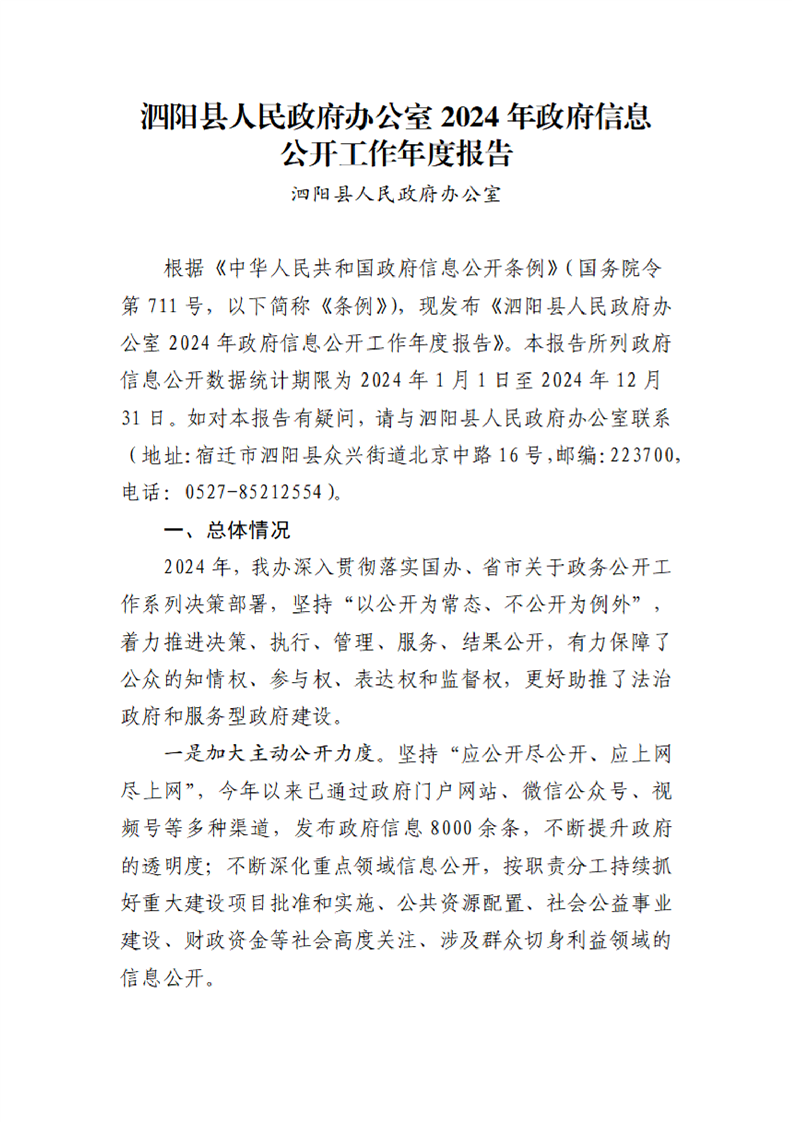 泗阳县人民政府办公室 2024 年政府信息公开工作年度报告

泗阳县人民政府办公室

根据《中华人民共和国政府信息公开条例》（国务院令第 711 号，以下简称《条例》），现发布《泗阳县人民政府办公室 2024 年政府信息公开工作年度报告》。本报告所列政府信息公开数据统计期限为 2024 年 1 月 1 日至 2024 年 12 月 31 日。如对本报告有疑问，请与泗阳县人民政府办公室联系（地址：宿迁市泗阳县众兴街道北京中路 16 号，邮编：223700，电话：0527-85212554）。

一、总体情况

2024 年，我办深入贯彻落实国办、省市关于政务公开工作系列决策部署，坚持“以公开为常态、不公开为例外”，着力推进决策、执行、管理、服务、结果公开，有力保障了公众的知情权、参与权、表达权和监督权，更好助推了法治政府和服务型政府建设。

一是加大主动公开力度。坚持“应公开尽公开、应上网尽上网”，今年以来已通过政府门户网站、微信公众号、视频号等多种渠道，发布政府信息 8000 余条，不断提升政府的透明度；不断深化重点领域信息公开，按职责分工持续抓好重大建设项目批准和实施、公共资源配置、社会公益事业建设、财政资金等社会高度关注、涉及群众切身利益领域的信息公开。